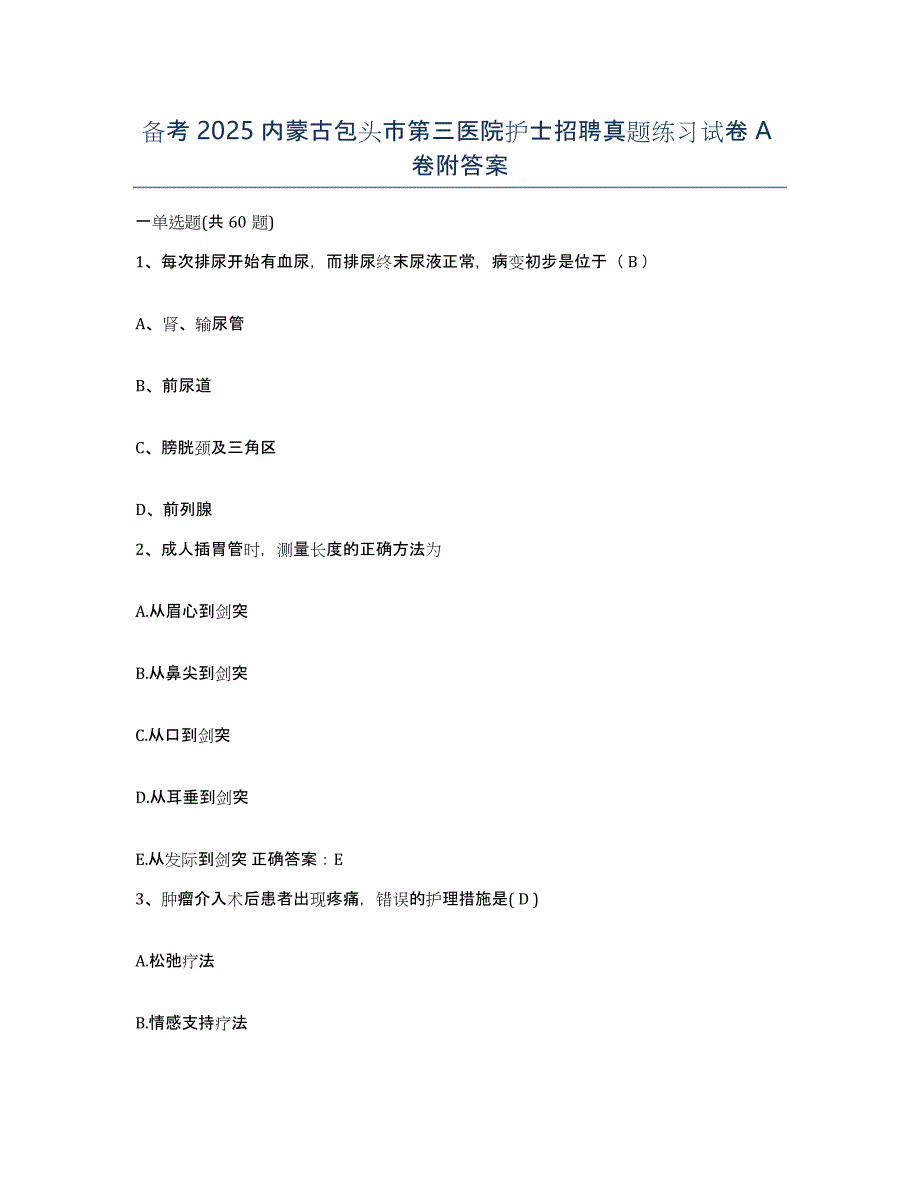 备考 2025 内蒙古包头市第三医院护士招聘真题练习试卷 A 卷附答案

一单选题(共 60 题)

1、每次排尿开始有血尿，而排尿终末尿液正常，病变初步是位于（ B ）

A、肾、输尿管

B、前尿道

C、膀胱颈及三角区

D、前列腺

2、成人插胃管时，测量长度的正确方法为

A.从眉心到剑突

B.从鼻尖到剑突

C.从口到剑突

D.从耳垂到剑突

E.从发际到剑突 正确答案：E

3、肿瘤介入术后患者出现疼痛，错误的护理措施是( D )

A.松弛疗法

B.情感支持疗法